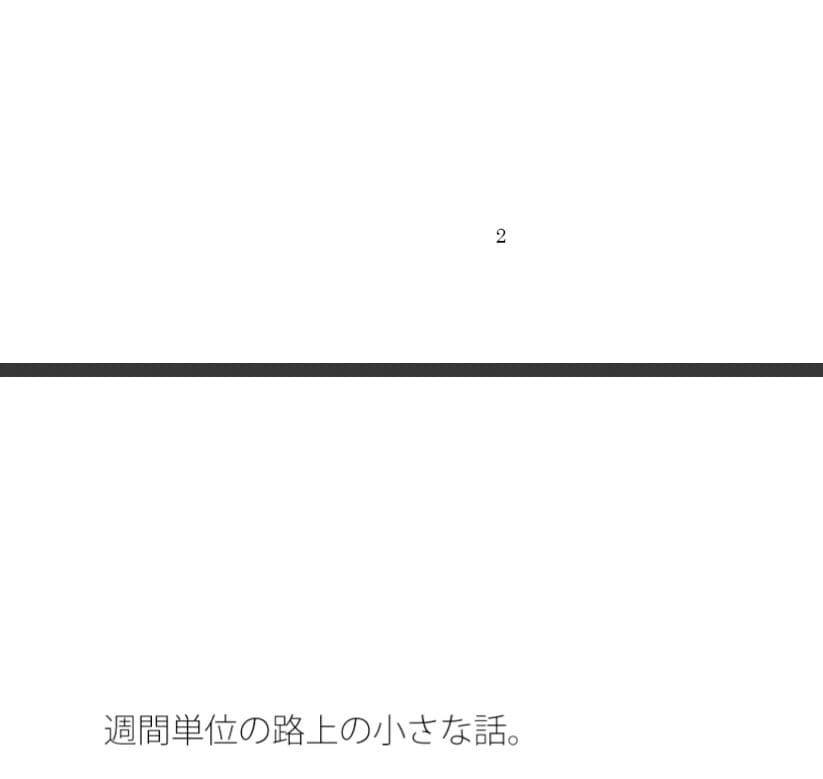 2

週間単位の路上の小さな話。